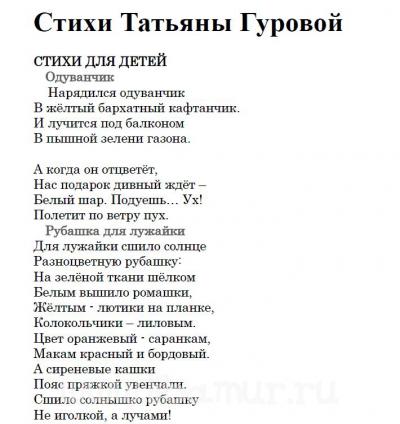 Стихи Татьяны Гуровой

СТИХИ ДЛЯ ДЕТЕЙ
Одуванчик
Нарядился одуванчик
В жёлтый бархатный кафтанчик.
И лучится под балконом
В пышной зелени газона.

А когда он отцветёт,
Нас подарок дивный ждёт –
Белый шар. Подуешь… Ух!
Полетит по ветру пух.
Рубашка для лужайки
Для лужайки сшило солнце
Разноцветную рубашку:
На зелёной ткани шёлком
Белым вышило ромашки,
Жёлтым - лютики на планке,
Колокольчики – лиловым.
Цвет оранжевый - саранкам,
Макам красный и бордовый.
А сиреневые кашки
Пояс пряжкой увенчали.
Сшило солнышко рубашку
Не иголкой, а лучами!